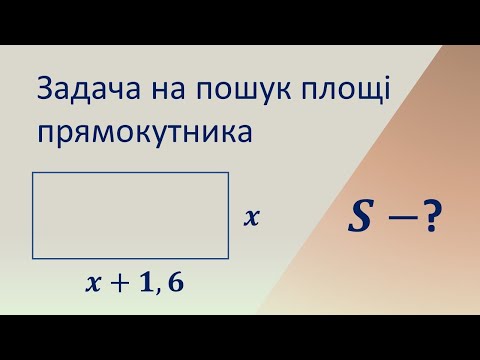 Задача на пошук площі прямокутника

$x$

$x + 1,6$

$S - ?$